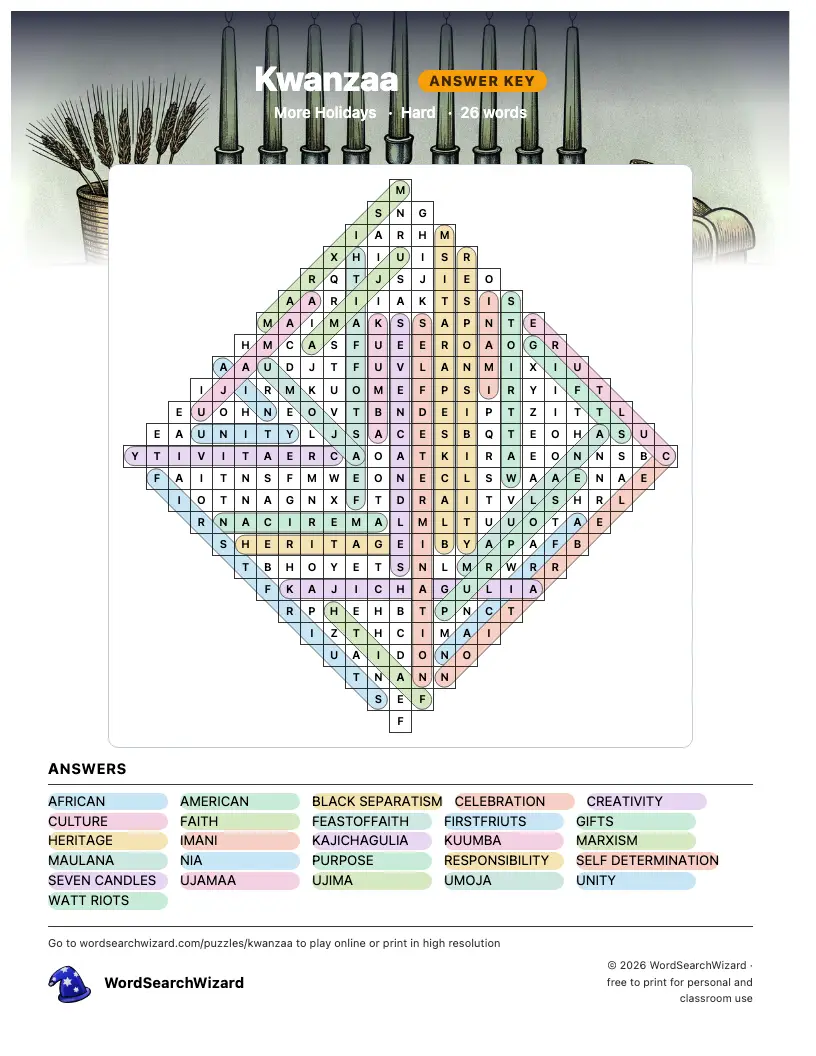 Kwanzaa ANSWER KEY

More Holidays · Hard · 26 words

M
S N G
I A R H M
X H I U I S R
R Q T J S J I E O
A A R I I A K T S I S
M A I M A K S S A P N T E
H M C A S F U E E R O A O G R
A A U D J T F U V L A N M I X I U
I J I R M K U O M E F P S I R Y I F T
E U O H N E O V T B N D E I P T Z I T T L
E A U N I T Y L J S A C E S B Q T E O H A S U
Y T I V I T A E R C A O A T K I R A E O N N S B C
F A I T N S F M W E O N E C L S W A A E N A E
I O T N A G N X F T D R A I T V L S H R L
R N A C I R E M A L M L T U U O T A E
S H E R I T A G E I B Y A P A F B
T B H O Y E T S N L M R W R R
F K A J I C H A G U L I A
R P H E H B T P N C T
I Z T H C I M A I
U A I D O N O
T N A N N
S E F
F

ANSWERS

AFRICAN AMERICAN BLACK SEPARATISM CELEBRATION CREATIVITY
CULTURE FAITH FEASTOFFAITH FIRSTFRIUTS GIFTS
HERITAGE IMANI KAJICHAGULIA KUUMBA MARXISM
MAULANA NIA PURPOSE RESPONSIBILITY SELF DETERMINATION
SEVEN CANDLES UJAMAA UJIMA UMOJA UNITY
WATT RIOTS

Go to wordsearchwizard.com/puzzles/kwanzaa to play online or print in high resolution

WordSearchWizard

© 2026 WordSearchWizard · free to print for personal and classroom use